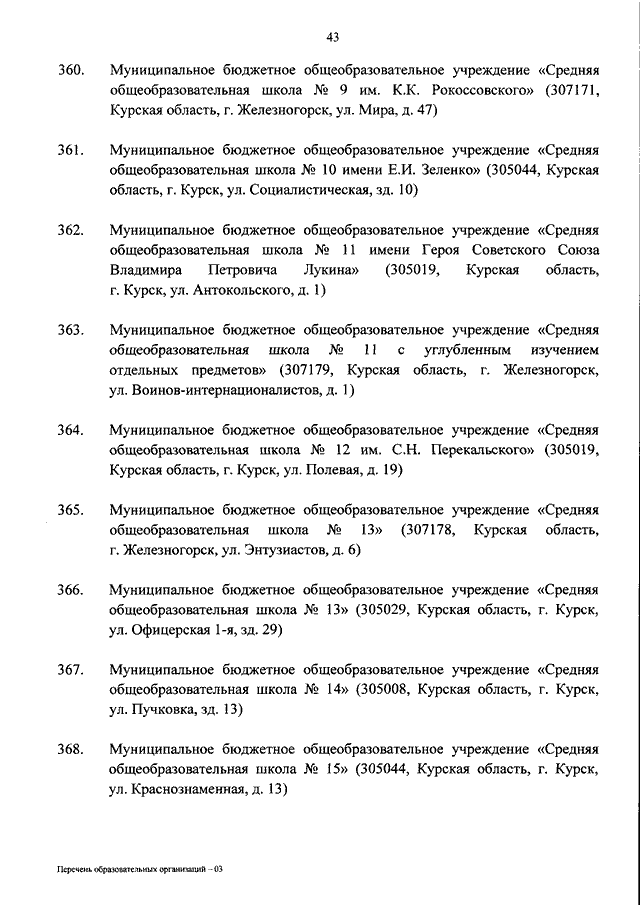 43

360. Муниципальное бюджетное общеобразовательное учреждение «Средняя общеобразовательная школа № 9 им. К.К. Рокоссовского» (307171, Курская область, г. Железногорск, ул. Мира, д. 47)

361. Муниципальное бюджетное общеобразовательное учреждение «Средняя общеобразовательная школа № 10 имени Е.И. Зеленко» (305044, Курская область, г. Курск, ул. Социалистическая, зд. 10)

362. Муниципальное бюджетное общеобразовательное учреждение «Средняя общеобразовательная школа № 11 имени Героя Советского Союза Владимира Петровича Лукина» (305019, Курская область, г. Курск, ул. Антокольского, д. 1)

363. Муниципальное бюджетное общеобразовательное учреждение «Средняя общеобразовательная школа № 11 с углубленным изучением отдельных предметов» (307179, Курская область, г. Железногорск, ул. Воинов-интернационалистов, д. 1)

364. Муниципальное бюджетное общеобразовательное учреждение «Средняя общеобразовательная школа № 12 им. С.Н. Перекальского» (305019, Курская область, г. Курск, ул. Полевая, д. 19)

365. Муниципальное бюджетное общеобразовательное учреждение «Средняя общеобразовательная школа № 13» (307178, Курская область, г. Железногорск, ул. Энтузиастов, д. 6)

366. Муниципальное бюджетное общеобразовательное учреждение «Средняя общеобразовательная школа № 13» (305029, Курская область, г. Курск, ул. Офицерская 1-я, зд. 29)

367. Муниципальное бюджетное общеобразовательное учреждение «Средняя общеобразовательная школа № 14» (305008, Курская область, г. Курск, ул. Пучковка, зд. 13)

368. Муниципальное бюджетное общеобразовательное учреждение «Средняя общеобразовательная школа № 15» (305044, Курская область, г. Курск, ул. Краснознаменная, д. 13)

Перечень образовательных организаций – 03